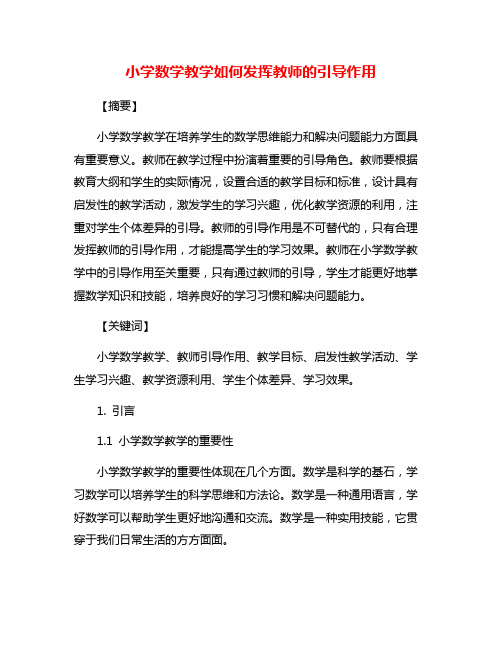 小学数学教学如何发挥教师的引导作用

【摘要】

小学数学教学在培养学生的数学思维能力和解决问题能力方面具有重要意义。教师在教学过程中扮演着重要的引导角色。教师要根据教育大纲和学生的实际情况，设置合适的教学目标和标准，设计具有启发性的教学活动，激发学生的学习兴趣，优化教学资源的利用，注重对学生个体差异的引导。教师的引导作用是不可替代的，只有合理发挥教师的引导作用，才能提高学生的学习效果。教师在小学数学教学中的引导作用至关重要，只有通过教师的引导，学生才能更好地掌握数学知识和技能，培养良好的学习习惯和解决问题能力。

【关键词】

小学数学教学、教师引导作用、教学目标、启发性教学活动、学生学习兴趣、教学资源利用、学生个体差异、学习效果。

1. 引言

1.1 小学数学教学的重要性

小学数学教学的重要性体现在几个方面。数学是科学的基石，学习数学可以培养学生的科学思维和方法论。数学是一种通用语言，学好数学可以帮助学生更好地沟通和交流。数学是一种实用技能，它贯穿于我们日常生活的方方面面。